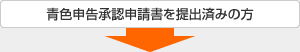 青色申告承認申請書を提出済みの方